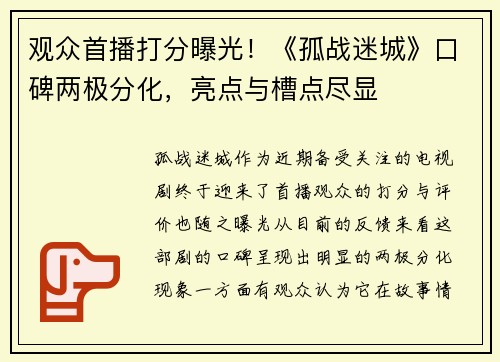 观众首播打分曝光！《孤战迷城》口碑两极分化，亮点与槽点尽显

孤战迷城作为近期备受关注的电视剧终于迎来了首播观众的打分与评价也随之曝光从目前的反馈来看这部剧的口碑呈现出明显的两极分化现象一方面有观众认为它在故事情